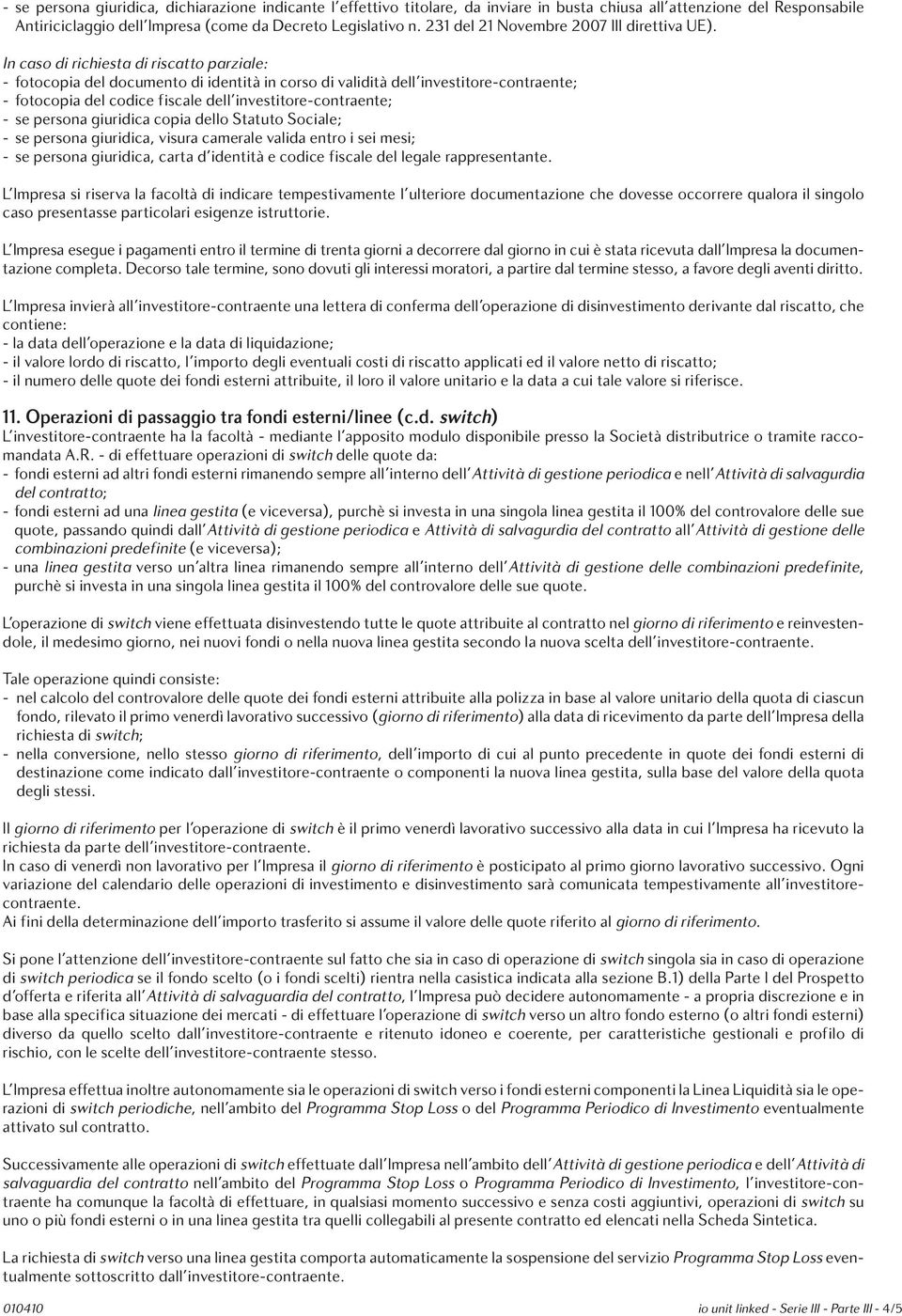 - se persona giuridica, dichiarazione indicante l'effettivo titolare, da inviare in busta chiusa all'attenzione del Responsabile Antiriciclaggio dell'Impresa (come da Decreto Legislativo n. 231 del 21 Novembre 2007 III direttiva UE).

In caso di richiesta di riscatto parziale:
- fotocopia del documento di identità in corso di validità dell'investitore-contraente;
- fotocopia del codice fiscale dell'investitore-contraente;
- se persona giuridica copia dello Statuto Sociale;
- se persona giuridica, visura camerale valida entro i sei mesi;
- se persona giuridica, carta d'identità e codice fiscale del legale rappresentante.

L'Impresa si riserva la facoltà di indicare tempestivamente l'ulteriore documentazione che dovesse occorrere qualora il singolo caso presentasse particolari esigenze istruttorie.

L'Impresa esegue i pagamenti entro il termine di trenta giorni a decorrere dal giorno in cui è stata ricevuta dall'Impresa la documentazione completa. Decorso tale termine, sono dovuti gli interessi moratori, a partire dal termine stesso, a favore degli aventi diritto.

L'Impresa invierà all'investitore-contraente una lettera di conferma dell'operazione di disinvestimento derivante dal riscatto, che contiene:
- la data dell'operazione e la data di liquidazione;
- il valore lordo di riscatto, l'importo degli eventuali costi di riscatto applicati ed il valore netto di riscatto;
- il numero delle quote dei fondi esterni attribuite, il loro il valore unitario e la data a cui tale valore si riferisce.

11. Operazioni di passaggio tra fondi esterni/linee (c.d. switch)
L'investitore-contraente ha la facoltà - mediante l'apposito modulo disponibile presso la Società distributrice o tramite raccomandata A.R. - di effettuare operazioni di switch delle quote da:
- fondi esterni ad altri fondi esterni rimanendo sempre all'interno dell'Attività di gestione periodica e nell'Attività di salvagurdia del contratto;
- fondi esterni ad una linea gestita (e viceversa), purchè si investa in una singola linea gestita il 100% del controvalore delle sue quote, passando quindi dall'Attività di gestione periodica e Attività di salvagurdia del contratto all'Attività di gestione delle combinazioni predefinite (e viceversa);
- una linea gestita verso un'altra linea rimanendo sempre all'interno dell'Attività di gestione delle combinazioni predefinite, purchè si investa in una singola linea gestita il 100% del controvalore delle sue quote.

L'operazione di switch viene effettuata disinvestendo tutte le quote attribuite al contratto nel giorno di riferimento e reinvestendole, il medesimo giorno, nei nuovi fondi o nella nuova linea gestita secondo la nuova scelta dell'investitore-contraente.

Tale operazione quindi consiste:
- nel calcolo del controvalore delle quote dei fondi esterni attribuite alla polizza in base al valore unitario della quota di ciascun fondo, rilevato il primo venerdì lavorativo successivo (giorno di riferimento) alla data di ricevimento da parte dell'Impresa della richiesta di switch;
- nella conversione, nello stesso giorno di riferimento, dell'importo di cui al punto precedente in quote dei fondi esterni di destinazione come indicato dall'investitore-contraente o componenti la nuova linea gestita, sulla base del valore della quota degli stessi.

Il giorno di riferimento per l'operazione di switch è il primo venerdì lavorativo successivo alla data in cui l'Impresa ha ricevuto la richiesta da parte dell'investitore-contraente.
In caso di venerdì non lavorativo per l'Impresa il giorno di riferimento è posticipato al primo giorno lavorativo successivo. Ogni variazione del calendario delle operazioni di investimento e disinvestimento sarà comunicata tempestivamente all'investitore-contraente.
Ai fini della determinazione dell'importo trasferito si assume il valore delle quote riferito al giorno di riferimento.

Si pone l'attenzione dell'investitore-contraente sul fatto che sia in caso di operazione di switch singola sia in caso di operazione di switch periodica se il fondo scelto (o i fondi scelti) rientra nella casistica indicata alla sezione B.1) della Parte I del Prospetto d'offerta e riferita all'Attività di salvaguardia del contratto, l'Impresa può decidere autonomamente - a propria discrezione e in base alla specifica situazione dei mercati - di effettuare l'operazione di switch verso un altro fondo esterno (o altri fondi esterni) diverso da quello scelto dall'investitore-contraente e ritenuto idoneo e coerente, per caratteristiche gestionali e profilo di rischio, con le scelte dell'investitore-contraente stesso.

L'Impresa effettua inoltre autonomamente sia le operazioni di switch verso i fondi esterni componenti la Linea Liquidità sia le operazioni di switch periodiche, nell'ambito del Programma Stop Loss o del Programma Periodico di Investimento eventualmente attivato sul contratto.

Successivamente alle operazioni di switch effettuate dall'Impresa nell'ambito dell'Attività di gestione periodica e dell'Attività di salvaguardia del contratto nell'ambito del Programma Stop Loss o Programma Periodico di Investimento, l'investitore-contraente ha comunque la facoltà di effettuare, in qualsiasi momento successivo e senza costi aggiuntivi, operazioni di switch su uno o più fondi esterni o in una linea gestita tra quelli collegabili al presente contratto ed elencati nella Scheda Sintetica.

La richiesta di switch verso una linea gestita comporta automaticamente la sospensione del servizio Programma Stop Loss eventualmente sottoscritto dall'investitore-contraente.

010410 io unit linked - Serie III - Parte III - 4/5